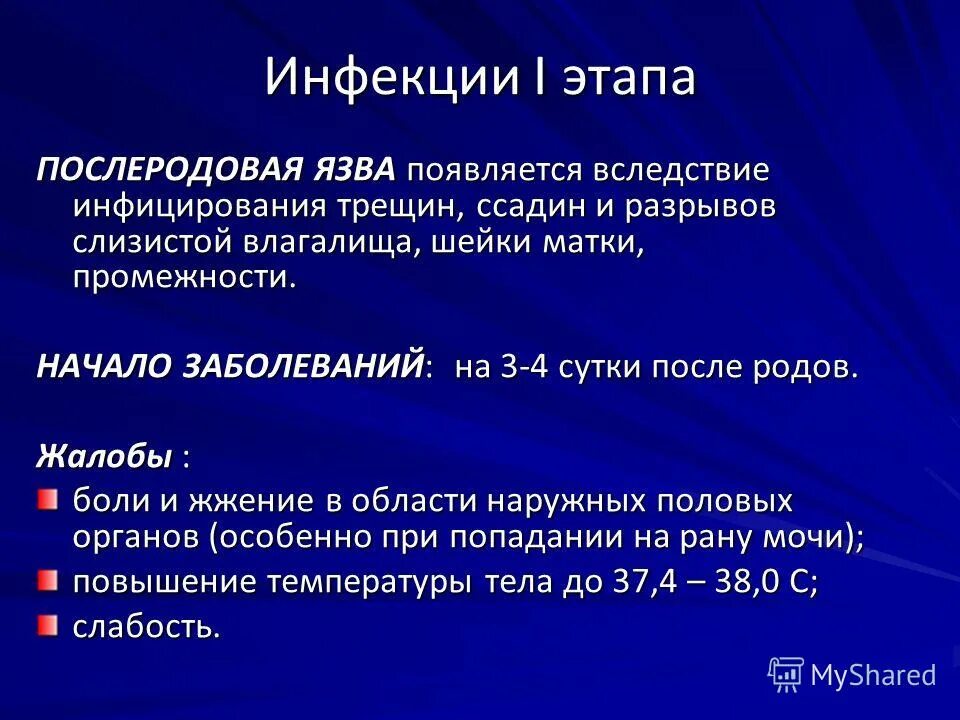 Инфекции I этапа

ПОСЛЕРОДОВАЯ ЯЗВА появляется вследствие инфицирования трещин, ссадин и разрывов слизистой влагалища, шейки матки, промежности.

НАЧАЛО ЗАБОЛЕВАНИЙ: на 3-4 сутки после родов.

Жалобы :
боли и жжение в области наружных половых органов (особенно при попадании на рану мочи);
повышение температуры тела до 37,4 – 38,0 С;
слабость.

MyShared